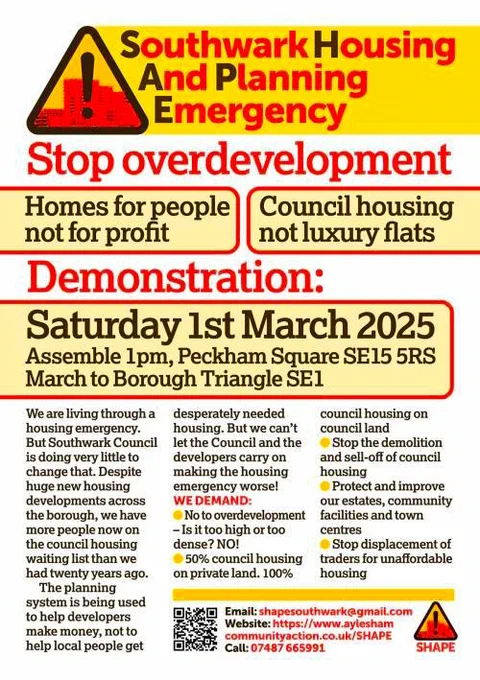 Southwark Housing And Planning Emergency

Stop overdevelopment

Homes for people not for profit

Council housing not luxury flats

Demonstration:

Saturday 1st March 2025
Assemble 1pm, Peckham Square SE15 5RS
March to Borough Triangle SE1

We are living through a housing emergency. But Southwark Council is doing very little to change that. Despite huge new housing developments across the borough, we have more people now on the council housing waiting list than we had twenty years ago.

The planning system is being used to help developers make money, not to help local people get desperately needed housing. But we can't let the Council and the developers carry on making the housing emergency worse!

WE DEMAND:
No to overdevelopment – Is it too high or too dense? NO!
50% council housing on private land. 100% council housing on council land
Stop the demolition and sell-off of council housing
Protect and improve our estates, community facilities and town centres
Stop displacement of traders for unaffordable housing

Email: shapesouthwark@gmail.com
Website: https://www.aylesham communityaction.co.uk/SHAPE
Call: 07487 665991

SHAPE